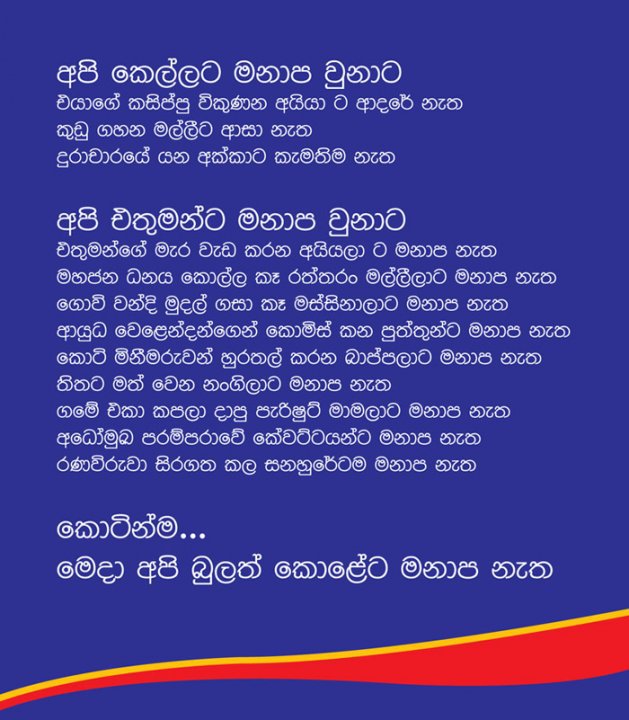 අපි කෙල්ලට මනාප වුනාට
එයාගේ කසිප්පු විකුණන අයියා ට ආදරේ නැත
කුඩු ගහන මල්ලීට ආසා නැත
දුරාචාරයේ යන අක්කාට කැමතිම නැත

අපි එතුමන්ට මනාප වුනාට
එතුමන්ගේ මැර වැඩ කරන අයියලා ට මනාප නැත
මහජන ධනය කොල්ල කෑ රත්තරං මල්ලීලාට මනාප නැත
ගොවි වන්දි මුදල් ගසා කෑ මස්සිනාලාට මනාප නැත
ආයුධ වෙළෙන්දන්ගෙන් කොමිස් කන පුත්තුන්ට මනාප නැත
කොටි මිනීමරුවන් හුරතල් කරන බාප්පලාට මනාප නැත
තිතට මත් වෙන නංගිලාට මනාප නැත
ගමේ එකා කපලා දාපු පැරිෂුට් මාමලාට මනාප නැත
අධෝමුඛ පරම්පරාවේ කේවට්ටයන්ට මනාප නැත
රණවිරුවා සිරගත කල සනහුරේටම මනාප නැත

කොටින්ම...
මෙදා අපි බුලත් කොළේට මනාප නැත